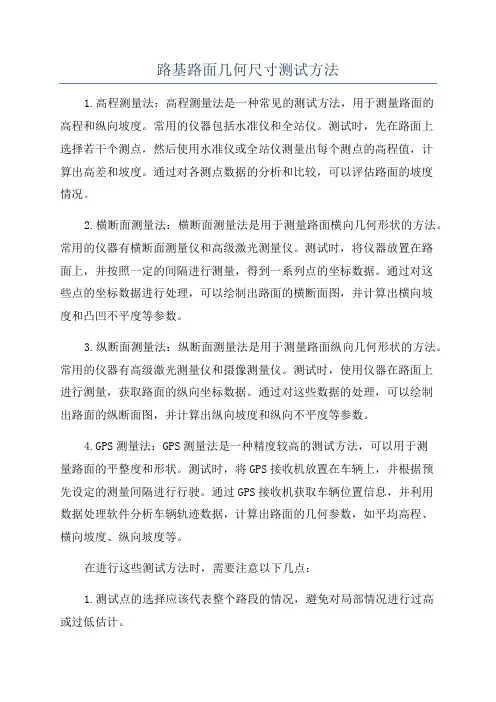 路基路面几何尺寸测试方法

1.高程测量法：高程测量法是一种常见的测试方法，用于测量路面的高程和纵向坡度。常用的仪器包括水准仪和全站仪。测试时，先在路面上选择若干个测点，然后使用水准仪或全站仪测量出每个测点的高程值，计算出高差和坡度。通过对各测点数据的分析和比较，可以评估路面的坡度情况。

2.横断面测量法：横断面测量法是用于测量路面横向几何形状的方法。常用的仪器有横断面测量仪和高级激光测量仪。测试时，将仪器放置在路面上，并按照一定的间隔进行测量，得到一系列点的坐标数据。通过对这些点的坐标数据进行处理，可以绘制出路面的横断面图，并计算出横向坡度和凸凹不平度等参数。

3.纵断面测量法：纵断面测量法是用于测量路面纵向几何形状的方法。常用的仪器有高级激光测量仪和摄像测量仪。测试时，使用仪器在路面上进行测量，获取路面的纵向坐标数据。通过对这些数据的处理，可以绘制出路面的纵断面图，并计算出纵向坡度和纵向不平度等参数。

4.GPS测量法：GPS测量法是一种精度较高的测试方法，可以用于测量路面的平整度和形状。测试时，将GPS接收机放置在车辆上，并根据预先设定的测量间隔进行行驶。通过GPS接收机获取车辆位置信息，并利用数据处理软件分析车辆轨迹数据，计算出路面的几何参数，如平均高程、横向坡度、纵向坡度等。

在进行这些测试方法时，需要注意以下几点：

1.测试点的选择应该代表整个路段的情况，避免对局部情况进行过高或过低估计。